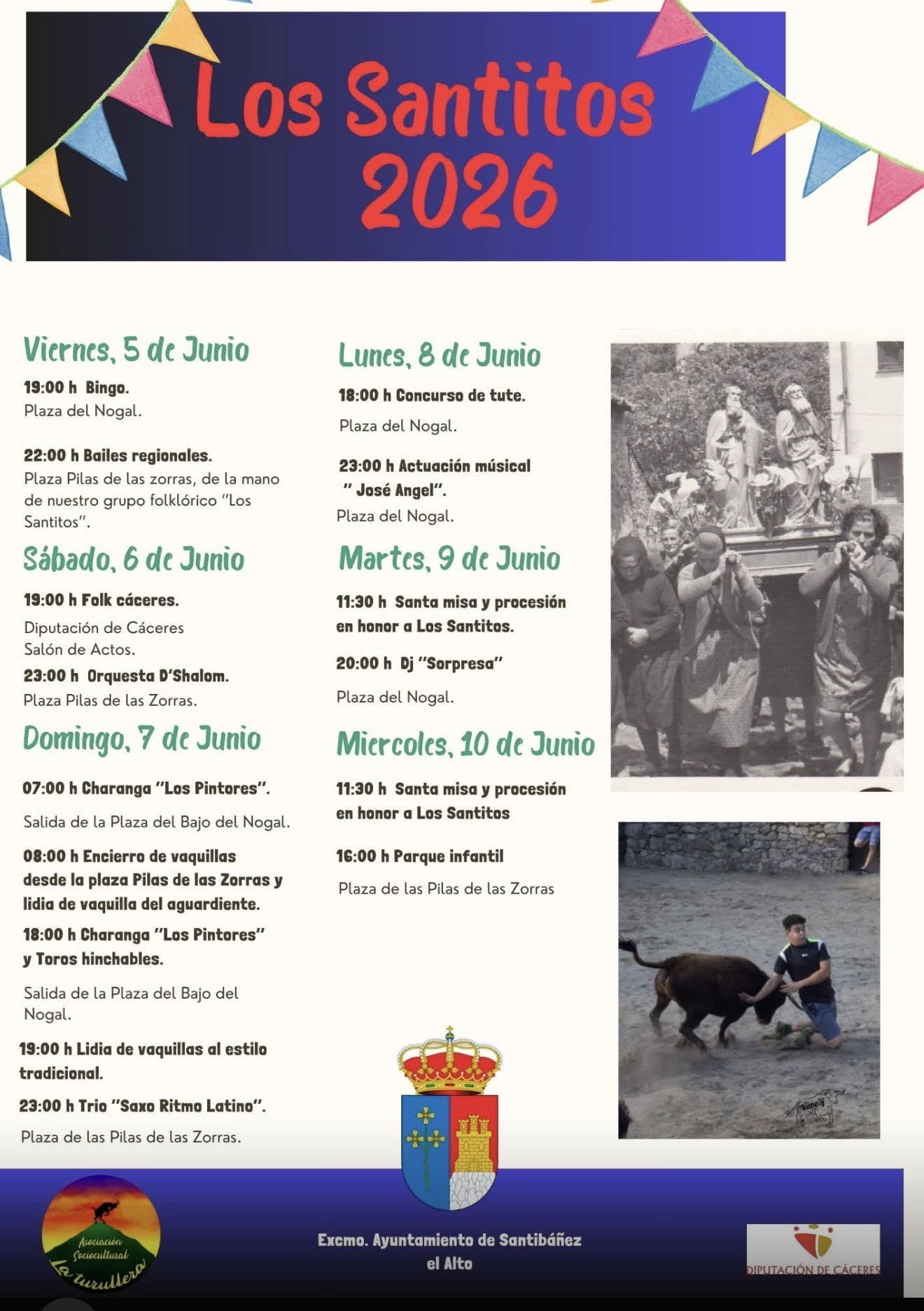 Los Santitos 2026

Viernes, 5 de Junio

19:00 h Bingo.
Plaza del Nogal.

22:00 h Bailes regionales.
Plaza Pilas de las zorras, de la mano de nuestro grupo folklórico "Los Santitos".

Sábado, 6 de Junio

19:00 h Folk cáceres.
Diputación de Cáceres
Salón de Actos.

23:00 h Orquesta D'Shalom.
Plaza Pilas de las Zorras.

Domingo, 7 de Junio

07:00 h Charanga "Los Pintores".
Salida de la Plaza del Bajo del Nogal.

08:00 h Encierro de vaquillas desde la plaza Pilas de las Zorras y lidia de vaquilla del aguardiente.

18:00 h Charanga "Los Pintores" y Toros hinchables.
Salida de la Plaza del Bajo del Nogal.

19:00 h Lidia de vaquillas al estilo tradicional.

23:00 h Trio "Saxo Ritmo Latino".
Plaza de las Pilas de las Zorras.

Lunes, 8 de Junio

18:00 h Concurso de tute.
Plaza del Nogal.

23:00 h Actuación músical " José Angel".
Plaza del Nogal.

Martes, 9 de Junio

11:30 h Santa misa y procesión en honor a Los Santitos.

20:00 h Dj "Sorpresa"
Plaza del Nogal.

Miercoles, 10 de Junio

11:30 h Santa misa y procesión en honor a Los Santitos

16:00 h Parque infantil
Plaza de las Pilas de las Zorras

Asociación Sociocultural La turullera

Excmo. Ayuntamiento de Santibáñez el Alto

DIPUTACIÓN DE CÁCERES